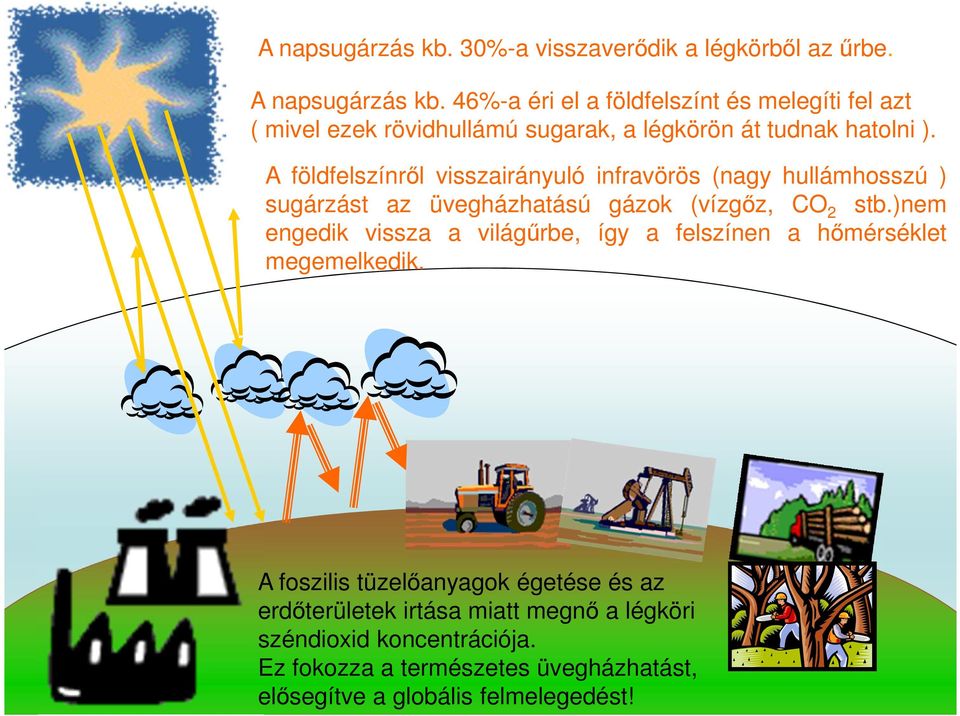 A napsugárzás kb. 30%-a visszaverődik a légkörből az űrbe.

A napsugárzás kb. 46%-a éri el a földfelszínt és melegíti fel azt ( mivel ezek rövidhullámú sugarak, a légkörön át tudnak hatolni ).

A földfelszínről visszairányuló infravörös (nagy hullámhosszú ) sugárzást az üvegházhatású gázok (vízgőz, $CO_2$ stb.)nem engedik vissza a világűrbe, így a felszínen a hőmérséklet megemelkedik.

A foszilis tüzelőanyagok égetése és az erdőterületek irtása miatt megnő a légköri széndioxid koncentrációja.
Ez fokozza a természetes üvegházhatást, elősegítve a globális felmelegedést!